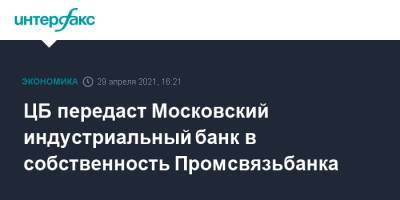 интерфакс

ЭКОНОМИКА 29 апреля 2021, 16:21

ЦБ передаст Московский индустриальный банк в собственность Промсвязьбанка